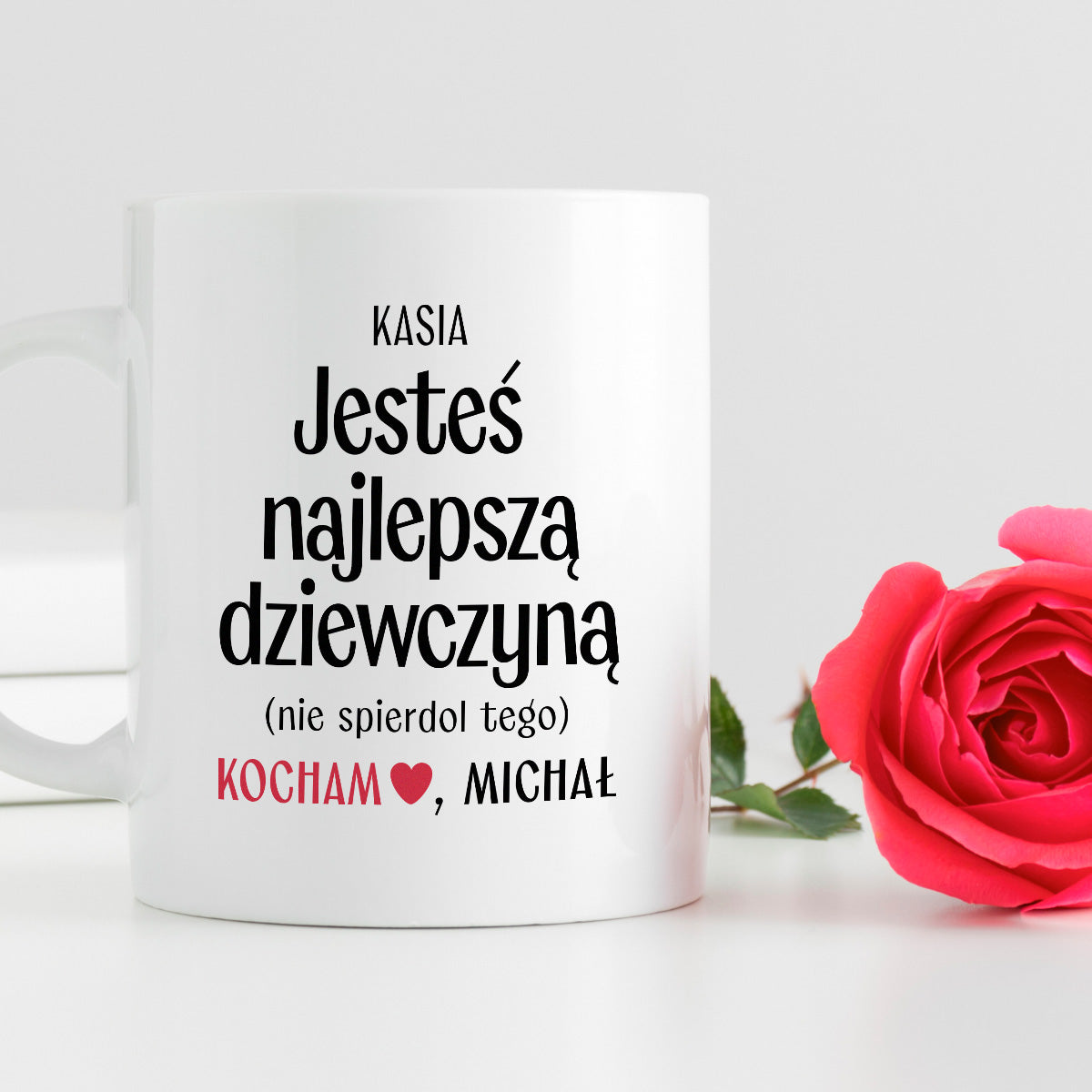 KASIA
Jesteś najlepszą dziewczyną
(nie spierdol tego)
KOCHAM, MICHAŁ